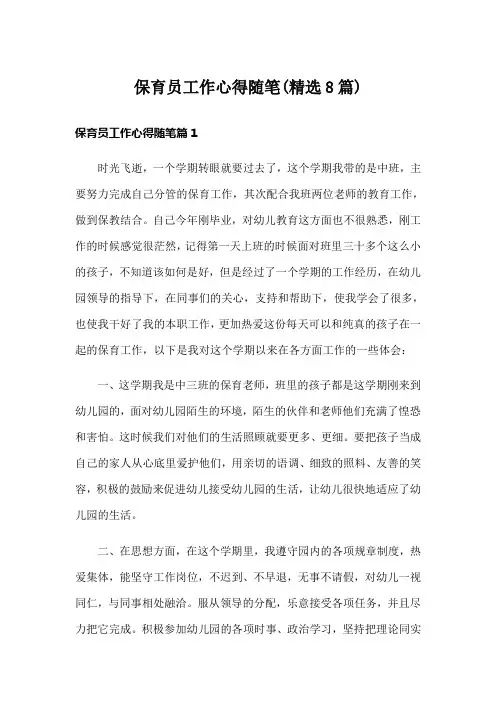 保育员工作心得随笔(精选8篇)

保育员工作心得随笔篇1

时光飞逝，一个学期转眼就要过去了，这个学期我带的是中班，主要努力完成自己分管的保育工作，其次配合我班两位老师的教育工作，做到保教结合。自己今年刚毕业，对幼儿教育这方面也不很熟悉，刚工作的时候感觉很茫然，记得第一天上班的时候面对班里三十多个这么小的孩子，不知道该如何是好，但是经过了一个学期的工作经历，在幼儿园领导的指导下，在同事们的关心，支持和帮助下，使我学会了很多，也使我干好了我的本职工作，更加热爱这份每天可以和纯真的孩子在一起的保育工作，以下是我对这个学期以来在各方面工作的一些体会：

一、这学期我是中三班的保育老师，班里的孩子都是这学期刚来到幼儿园的，面对幼儿园陌生的环境，陌生的伙伴和老师他们充满了惶恐和害怕。这时候我们对他们的生活照顾就要更多、更细。要把孩子当成自己的家人从心底里爱护他们，用亲切的语调、细致的照料、友善的笑容，积极的鼓励来促进幼儿接受幼儿园的生活，让幼儿很快地适应了幼儿园的生活。

二、在思想方面，在这个学期里，我遵守园内的各项规章制度，热爱集体，能坚守工作岗位，不迟到、不早退，无事不请假，对幼儿一视同仁，与同事相处融洽。服从领导的分配，乐意接受各项任务，并且尽力把它完成。积极参加幼儿园的各项时事、政治学习，坚持把理论同实